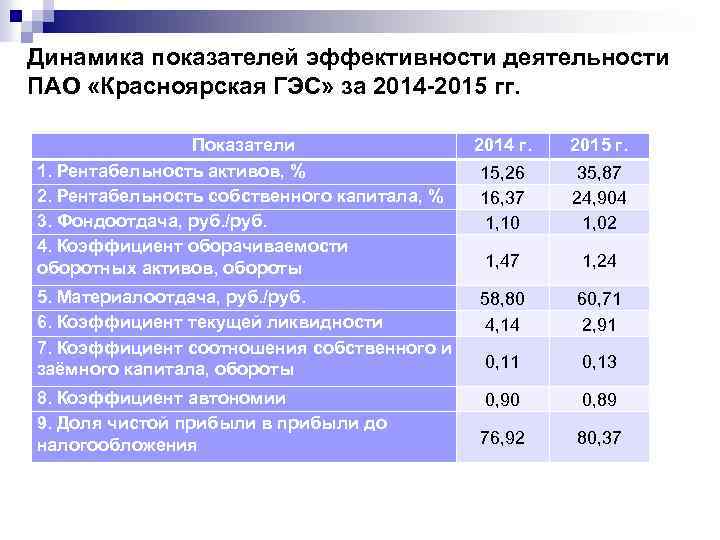 Динамика показателей эффективности деятельности ПАО «Красноярская ГЭС» за 2014-2015 гг.

| Показатели | 2014 г. | 2015 г. |
|---|---|---|
| 1. Рентабельность активов, % | 15,26 | 35,87 |
| 2. Рентабельность собственного капитала, % | 16,37 | 24,904 |
| 3. Фондоотдача, руб./руб. | 1,10 | 1,02 |
| 4. Коэффициент оборачиваемости оборотных активов, обороты | 1,47 | 1,24 |
| 5. Материалоотдача, руб./руб. | 58,80 | 60,71 |
| 6. Коэффициент текущей ликвидности | 4,14 | 2,91 |
| 7. Коэффициент соотношения собственного и заёмного капитала, обороты | 0,11 | 0,13 |
| 8. Коэффициент автономии | 0,90 | 0,89 |
| 9. Доля чистой прибыли в прибыли до налогообложения | 76,92 | 80,37 |